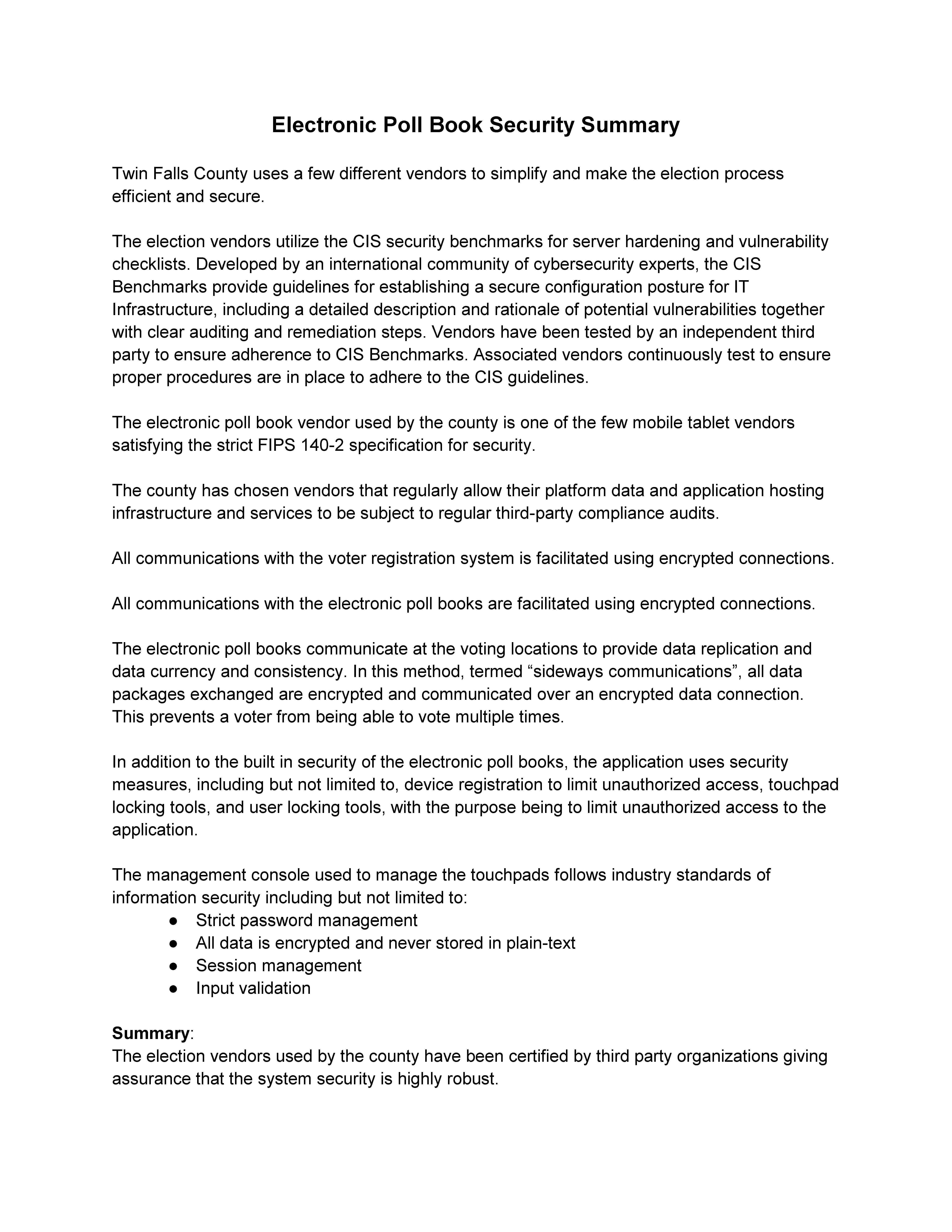 Electronic Poll Book Security Summary

Twin Falls County uses a few different vendors to simplify and make the election process efficient and secure.

The election vendors utilize the CIS security benchmarks for server hardening and vulnerability checklists. Developed by an international community of cybersecurity experts, the CIS Benchmarks provide guidelines for establishing a secure configuration posture for IT Infrastructure, including a detailed description and rationale of potential vulnerabilities together with clear auditing and remediation steps. Vendors have been tested by an independent third party to ensure adherence to CIS Benchmarks. Associated vendors continuously test to ensure proper procedures are in place to adhere to the CIS guidelines.

The electronic poll book vendor used by the county is one of the few mobile tablet vendors satisfying the strict FIPS 140-2 specification for security.

The county has chosen vendors that regularly allow their platform data and application hosting infrastructure and services to be subject to regular third-party compliance audits.

All communications with the voter registration system is facilitated using encrypted connections.

All communications with the electronic poll books are facilitated using encrypted connections.

The electronic poll books communicate at the voting locations to provide data replication and data currency and consistency. In this method, termed “sideways communications”, all data packages exchanged are encrypted and communicated over an encrypted data connection. This prevents a voter from being able to vote multiple times.

In addition to the built in security of the electronic poll books, the application uses security measures, including but not limited to, device registration to limit unauthorized access, touchpad locking tools, and user locking tools, with the purpose being to limit unauthorized access to the application.

The management console used to manage the touchpads follows industry standards of information security including but not limited to:
● Strict password management
● All data is encrypted and never stored in plain-text
● Session management
● Input validation

Summary:
The election vendors used by the county have been certified by third party organizations giving assurance that the system security is highly robust.